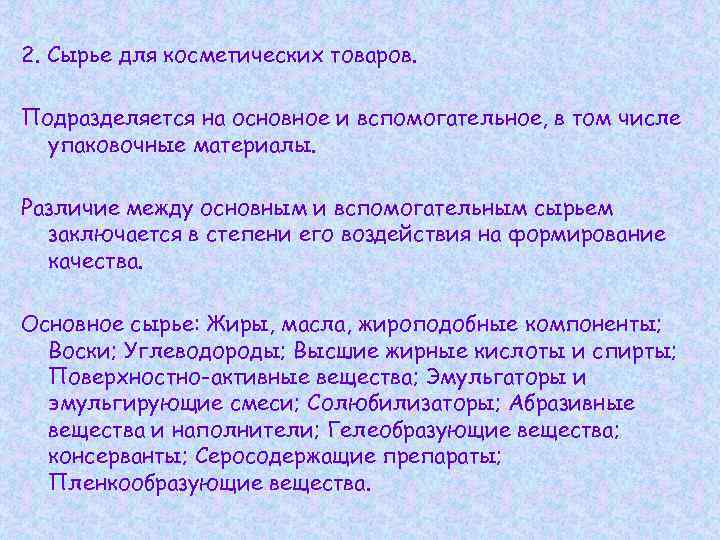 2. Сырье для косметических товаров.

Подразделяется на основное и вспомогательное, в том числе упаковочные материалы.

Различие между основным и вспомогательным сырьем заключается в степени его воздействия на формирование качества.

Основное сырье: Жиры, масла, жироподобные компоненты; Воски; Углеводороды; Высшие жирные кислоты и спирты; Поверхностно-активные вещества; Эмульгаторы и эмульгирующие смеси; Солюбилизаторы; Абразивные вещества и наполнители; Гелеобразующие вещества; консерванты; Серосодержащие препараты; Пленкообразующие вещества.